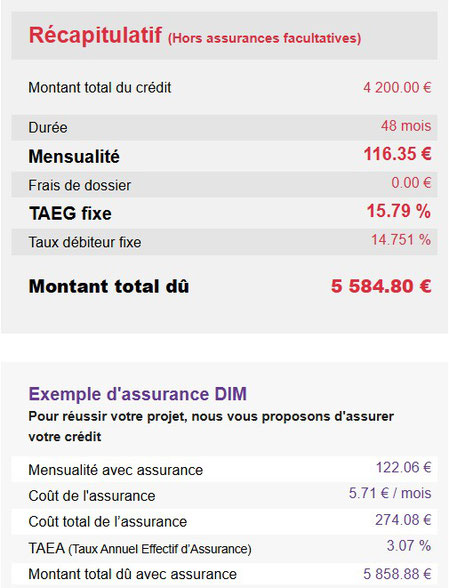 Récapitulatif (Hors assurances facultatives)

| | |
|---|---|
| Montant total du crédit | 4 200.00 € |
| Durée | 48 mois |
| Mensualité | 116.35 € |
| Frais de dossier | 0.00 € |
| TAEG fixe | 15.79 % |
| Taux débiteur fixe | 14.751 % |
| Montant total dû | 5 584.80 € |

Exemple d'assurance DIM

Pour réussir votre projet, nous vous proposons d'assurer votre crédit

| | |
|---|---|
| Mensualité avec assurance | 122.06 € |
| Coût de l'assurance | 5.71 € / mois |
| Coût total de l'assurance | 274.08 € |
| TAEA (Taux Annuel Effectif d'Assurance) | 3.07 % |
| Montant total dû avec assurance | 5 858.88 € |